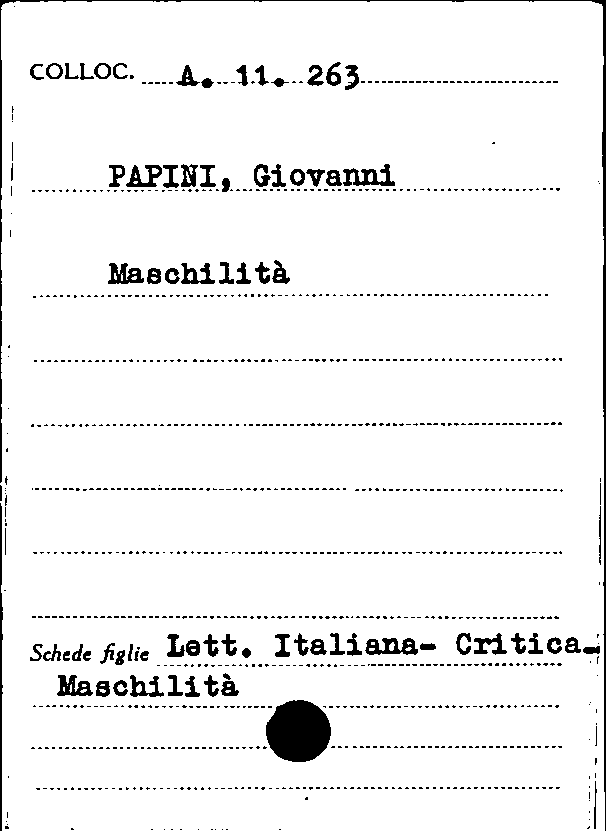 COLLOC. A. 11. 263

PAPINI, Giovanni

Maschilità

Schede figlie Lett. Italiana- Critica- Maschilità